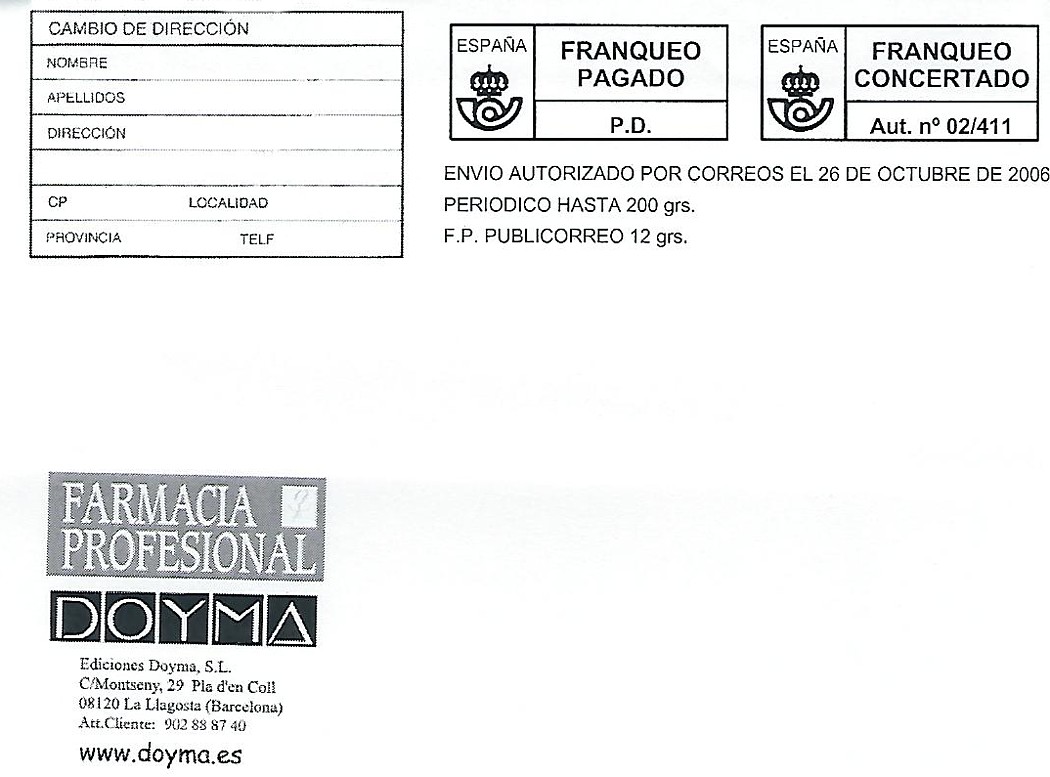 CAMBIO DE DIRECCIÓN
NOMBRE
APELLIDOS
DIRECCIÓN
CP LOCALIDAD
PROVINCIA TELF

ESPAÑA
FRANQUEO PAGADO
P.D.

ESPAÑA
FRANQUEO CONCERTADO
Aut. nº 02/411

ENVIO AUTORIZADO POR CORREOS EL 26 DE OCTUBRE DE 2006
PERIODICO HASTA 200 grs.
F.P. PUBLICORREO 12 grs.

FARMACIA PROFESIONAL
DOYMA

Ediciones Doyma, S.L.
C/Montseny, 29 Pla d'en Coll
08120 La Llagosta (Barcelona)
Att.Cliente: 902 88 87 40
www.doyma.es